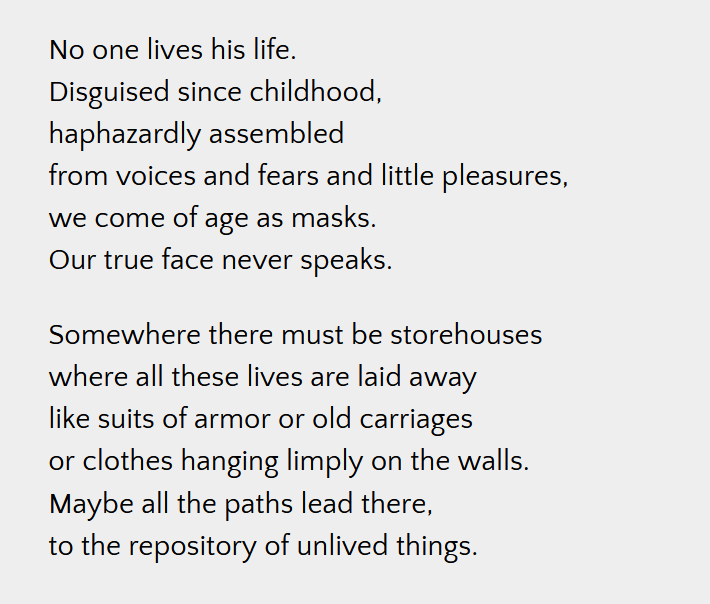 No one lives his life.
Disguised since childhood,
haphazardly assembled
from voices and fears and little pleasures,
we come of age as masks.
Our true face never speaks.

Somewhere there must be storehouses
where all these lives are laid away
like suits of armor or old carriages
or clothes hanging limply on the walls.
Maybe all the paths lead there,
to the repository of unlived things.